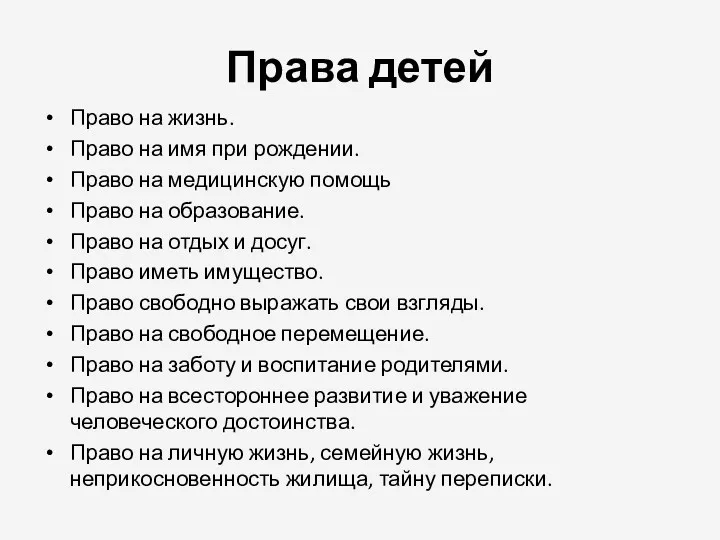 Права детей

• Право на жизнь.
• Право на имя при рождении.
• Право на медицинскую помощь
• Право на образование.
• Право на отдых и досуг.
• Право иметь имущество.
• Право свободно выражать свои взгляды.
• Право на свободное перемещение.
• Право на заботу и воспитание родителями.
• Право на всестороннее развитие и уважение человеческого достоинства.
• Право на личную жизнь, семейную жизнь, неприкосновенность жилища, тайну переписки.